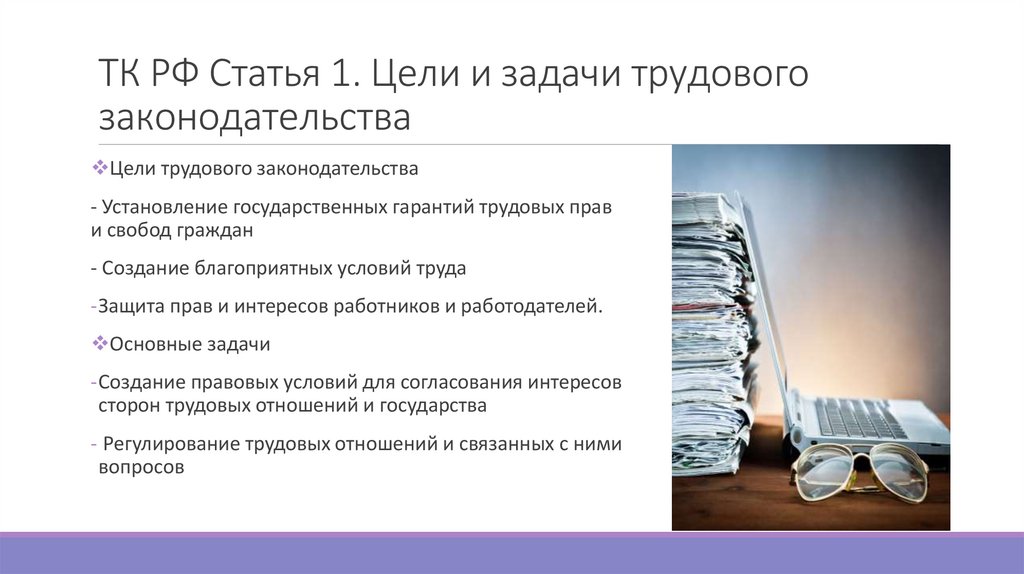 ТК РФ Статья 1. Цели и задачи трудового законодательства

❖Цели трудового законодательства

- Установление государственных гарантий трудовых прав и свобод граждан

- Создание благоприятных условий труда

-Защита прав и интересов работников и работодателей.

❖Основные задачи

-Создание правовых условий для согласования интересов сторон трудовых отношений и государства

- Регулирование трудовых отношений и связанных с ними вопросов